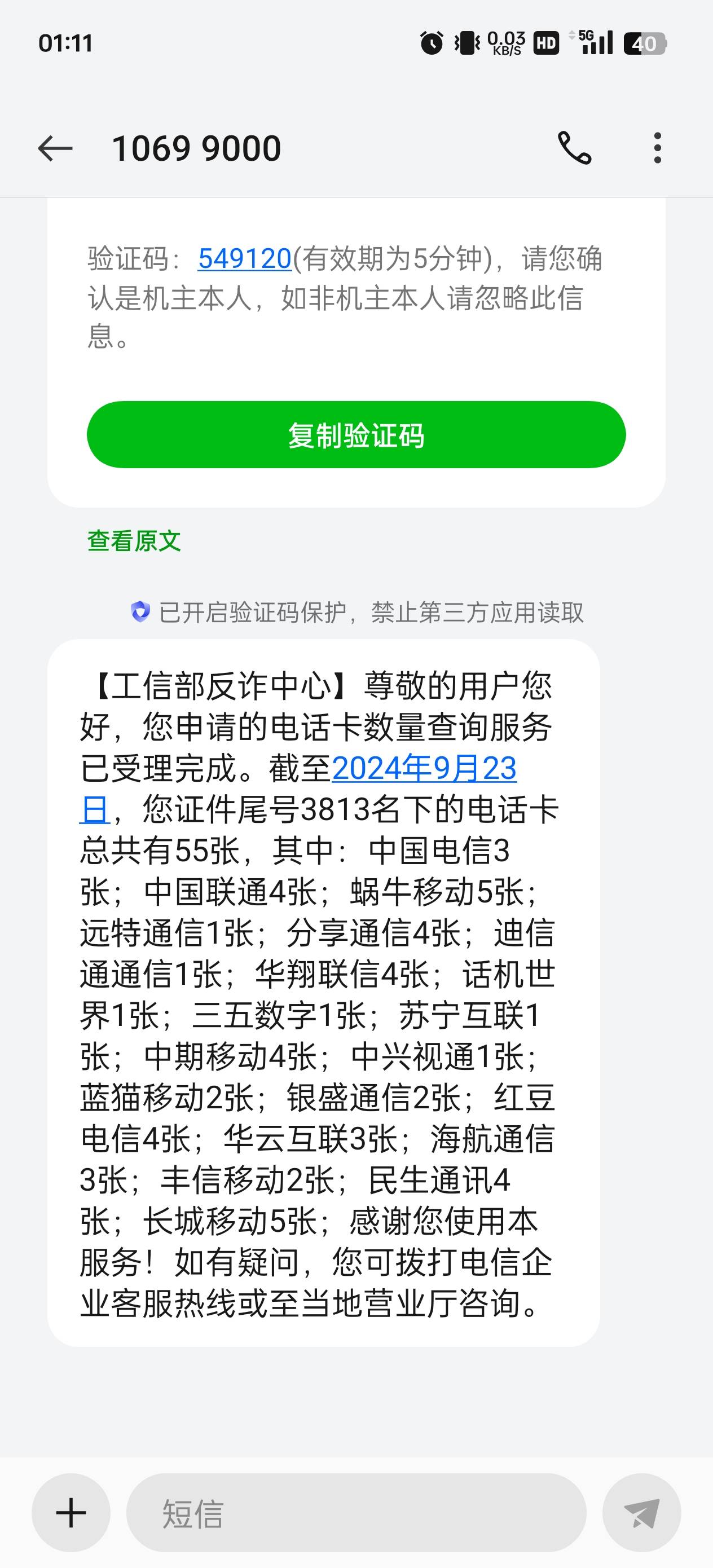 01:11

0.03 KB/S HD 5G 40

1069 9000

验证码：549120(有效期为5分钟)，请您确认是机主本人，如非机主本人请忽略此信息。

复制验证码

查看原文

已开启验证码保护，禁止第三方应用读取

【工信部反诈中心】尊敬的用户您好，您申请的电话卡数量查询服务已受理完成。截至2024年9月23日，您证件尾号3813名下的电话卡总共有55张，其中：中国电信3张；中国联通4张；蜗牛移动5张；远特通信1张；分享通信4张；迪信通通信1张；华翔联信4张；话机世界1张；三五数字1张；苏宁互联1张；中期移动4张；中兴视通1张；蓝猫移动2张；银盛通信2张；红豆电信4张；华云互联3张；海航通信3张；丰信移动2张；民生通讯4张；长城移动5张；感谢您使用本服务！如有疑问，您可拨打电信企业客服热线或至当地营业厅咨询。

短信